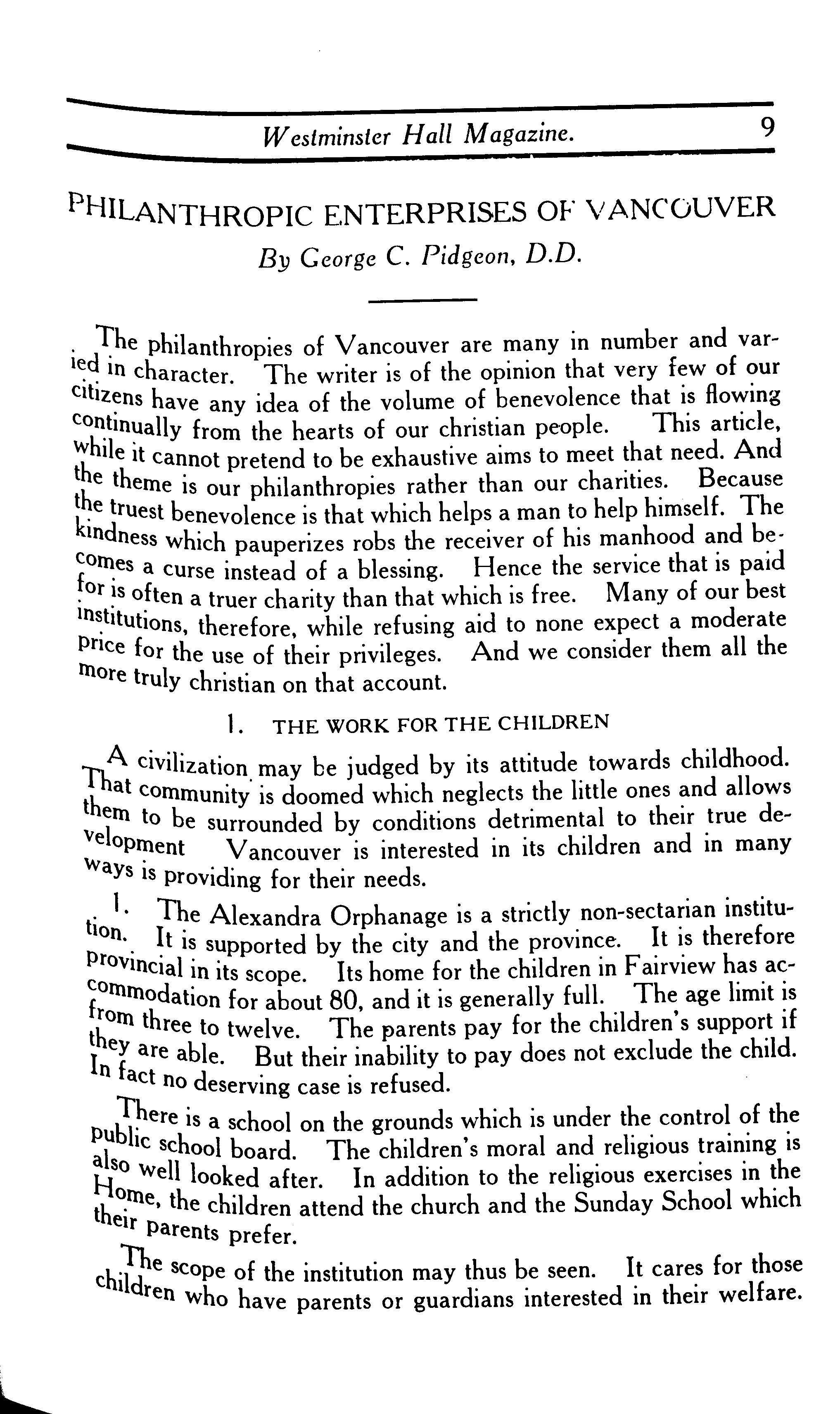 Westminster Hall Magazine. 9

PHILANTHROPIC ENTERPRISES OF VANCOUVER

By George C. Pidgeon, D.D.

The philanthropies of Vancouver are many in number and varied in character. The writer is of the opinion that very few of our citizens have any idea of the volume of benevolence that is flowing continually from the hearts of our christian people. This article, while it cannot pretend to be exhaustive aims to meet that need. And the theme is our philanthropies rather than our charities. Because the truest benevolence is that which helps a man to help himself. The kindness which pauperizes robs the receiver of his manhood and becomes a curse instead of a blessing. Hence the service that is paid for is often a truer charity than that which is free. Many of our best institutions, therefore, while refusing aid to none expect a moderate price for the use of their privileges. And we consider them all the more truly christian on that account.

1. THE WORK FOR THE CHILDREN

A civilization may be judged by its attitude towards childhood. That community is doomed which neglects the little ones and allows them to be surrounded by conditions detrimental to their true development Vancouver is interested in its children and in many ways is providing for their needs.

1. The Alexandra Orphanage is a strictly non-sectarian institution. It is supported by the city and the province. It is therefore provincial in its scope. Its home for the children in Fairview has accommodation for about 80, and it is generally full. The age limit is from three to twelve. The parents pay for the children's support if they are able. But their inability to pay does not exclude the child. In fact no deserving case is refused.

There is a school on the grounds which is under the control of the public school board. The children's moral and religious training is also well looked after. In addition to the religious exercises in the Home, the children attend the church and the Sunday School which their parents prefer.

The scope of the institution may thus be seen. It cares for those children who have parents or guardians interested in their welfare.